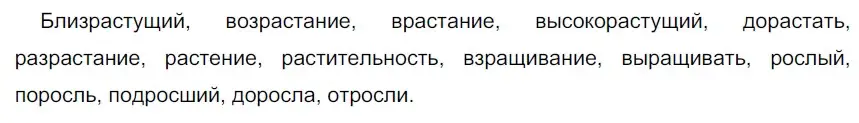 Близрастущий, возрастание, врастание, высокорастущий, дорастать, разрастание, растение, растительность, взращивание, выращивать, рослый, поросль, подросший, доросла, отросли.